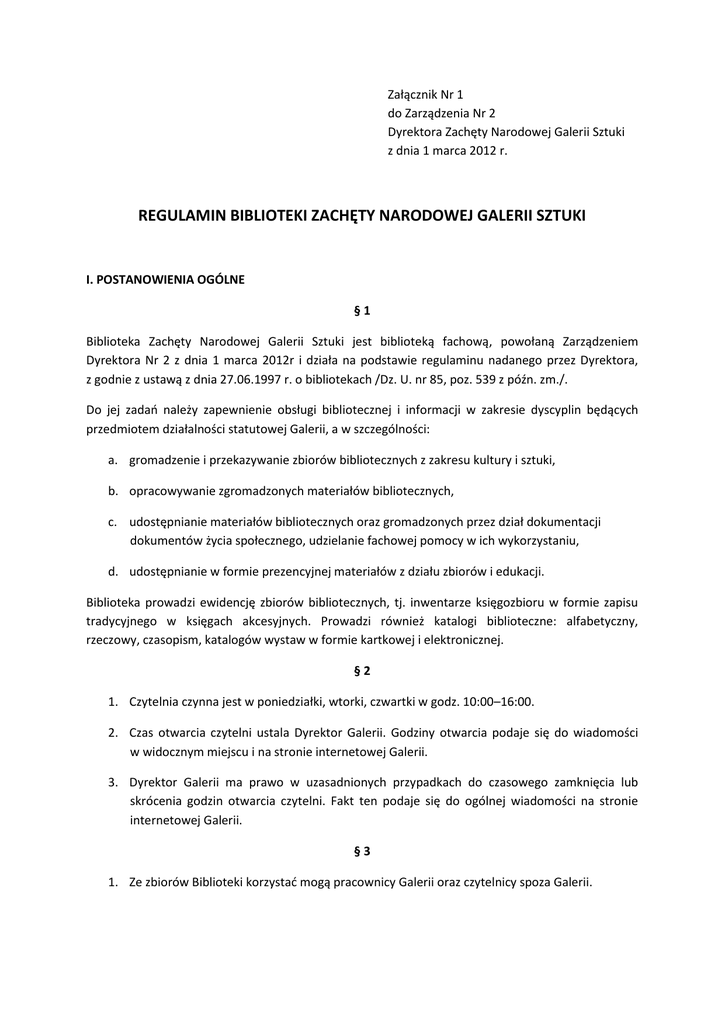 Załącznik Nr 1
do Zarządzenia Nr 2
Dyrektora Zachęty Narodowej Galerii Sztuki
z dnia 1 marca 2012 r.

REGULAMIN BIBLIOTEKI ZACHĘTY NARODOWEJ GALERII SZTUKI

I. POSTANOWIENIA OGÓLNE

§ 1

Biblioteka Zachęty Narodowej Galerii Sztuki jest biblioteką fachową, powołaną Zarządzeniem Dyrektora Nr 2 z dnia 1 marca 2012r i działa na podstawie regulaminu nadanego przez Dyrektora, z godnie z ustawą z dnia 27.06.1997 r. o bibliotekach /Dz. U. nr 85, poz. 539 z późn. zm./.

Do jej zadań należy zapewnienie obsługi bibliotecznej i informacji w zakresie dyscyplin będących przedmiotem działalności statutowej Galerii, a w szczególności:

a. gromadzenie i przekazywanie zbiorów bibliotecznych z zakresu kultury i sztuki,

b. opracowywanie zgromadzonych materiałów bibliotecznych,

c. udostępnianie materiałów bibliotecznych oraz gromadzonych przez dział dokumentacji dokumentów życia społecznego, udzielanie fachowej pomocy w ich wykorzystaniu,

d. udostępnianie w formie prezencyjnej materiałów z działu zbiorów i edukacji.

Biblioteka prowadzi ewidencję zbiorów bibliotecznych, tj. inwentarze księgozbioru w formie zapisu tradycyjnego w księgach akcesyjnych. Prowadzi również katalogi biblioteczne: alfabetyczny, rzeczowy, czasopism, katalogów wystaw w formie kartkowej i elektronicznej.

§ 2

1. Czytelnia czynna jest w poniedziałki, wtorki, czwartki w godz. 10:00–16:00.

2. Czas otwarcia czytelni ustala Dyrektor Galerii. Godziny otwarcia podaje się do wiadomości w widocznym miejscu i na stronie internetowej Galerii.

3. Dyrektor Galerii ma prawo w uzasadnionych przypadkach do czasowego zamknięcia lub skrócenia godzin otwarcia czytelni. Fakt ten podaje się do ogólnej wiadomości na stronie internetowej Galerii.

§ 3

1. Ze zbiorów Biblioteki korzystać mogą pracownicy Galerii oraz czytelnicy spoza Galerii.